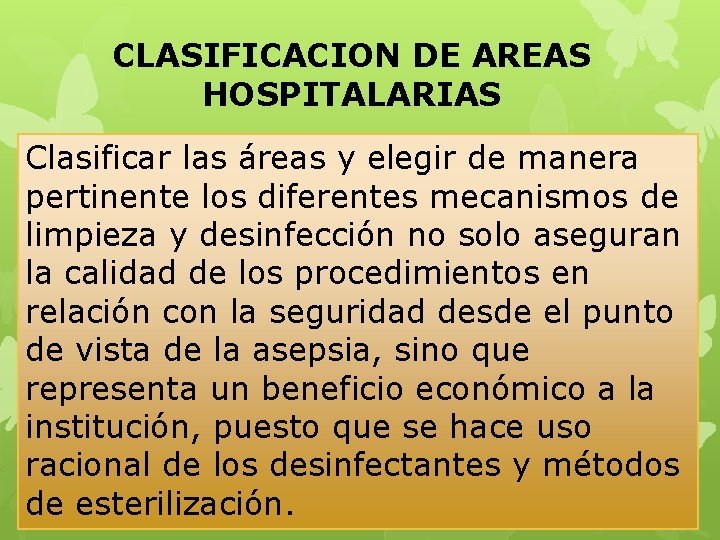 CLASIFICACION DE AREAS HOSPITALARIAS

Clasificar las áreas y elegir de manera pertinente los diferentes mecanismos de limpieza y desinfección no solo aseguran la calidad de los procedimientos en relación con la seguridad desde el punto de vista de la asepsia, sino que representa un beneficio económico a la institución, puesto que se hace uso racional de los desinfectantes y métodos de esterilización.